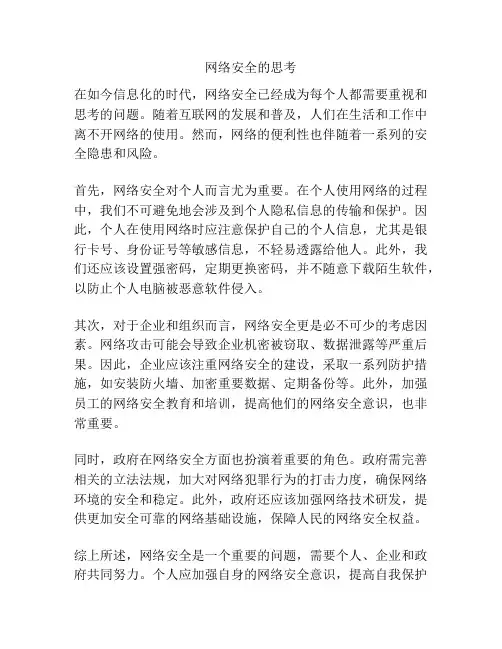 网络安全的思考

在如今信息化的时代，网络安全已经成为每个人都需要重视和思考的问题。随着互联网的发展和普及，人们在生活和工作中离不开网络的使用。然而，网络的便利性也伴随着一系列的安全隐患和风险。

首先，网络安全对个人而言尤为重要。在个人使用网络的过程中，我们不可避免地会涉及到个人隐私信息的传输和保护。因此，个人在使用网络时应注意保护自己的个人信息，尤其是银行卡号、身份证号等敏感信息，不轻易透露给他人。此外，我们还应该设置强密码，定期更换密码，并不随意下载陌生软件，以防止个人电脑被恶意软件侵入。

其次，对于企业和组织而言，网络安全更是必不可少的考虑因素。网络攻击可能会导致企业机密被窃取、数据泄露等严重后果。因此，企业应该注重网络安全的建设，采取一系列防护措施，如安装防火墙、加密重要数据、定期备份等。此外，加强员工的网络安全教育和培训，提高他们的网络安全意识，也非常重要。

同时，政府在网络安全方面也扮演着重要的角色。政府需完善相关的立法法规，加大对网络犯罪行为的打击力度，确保网络环境的安全和稳定。此外，政府还应该加强网络技术研发，提供更加安全可靠的网络基础设施，保障人民的网络安全权益。

综上所述，网络安全是一个重要的问题，需要个人、企业和政府共同努力。个人应加强自身的网络安全意识，提高自我保护